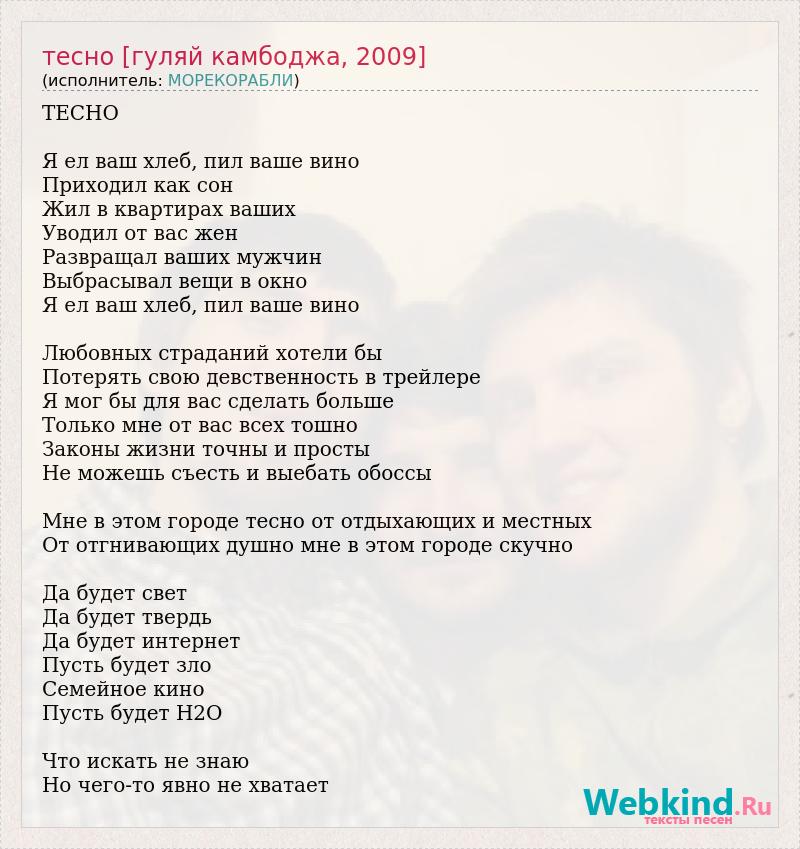 тесно [гуляй камбоджа, 2009]
(исполнитель: МОРЕКОРАБЛИ)

ТЕСНО

Я ел ваш хлеб, пил ваше вино
Приходил как сон
Жил в квартирах ваших
Уводил от вас жен
Развращал ваших мужчин
Выбрасывал вещи в окно
Я ел ваш хлеб, пил ваше вино

Любовных страданий хотели бы
Потерять свою девственность в трейлере
Я мог бы для вас сделать больше
Только мне от вас всех тошно
Законы жизни точны и просты
Не можешь съесть и выебать обоссы

Мне в этом городе тесно от отдыхающих и местных
От отгнивающих душно мне в этом городе скучно

Да будет свет
Да будет твердь
Да будет интернет
Пусть будет зло
Семейное кино
Пусть будет H2O

Что искать не знаю
Но чего-то явно не хватает

Webkind.Ru
тексты песен